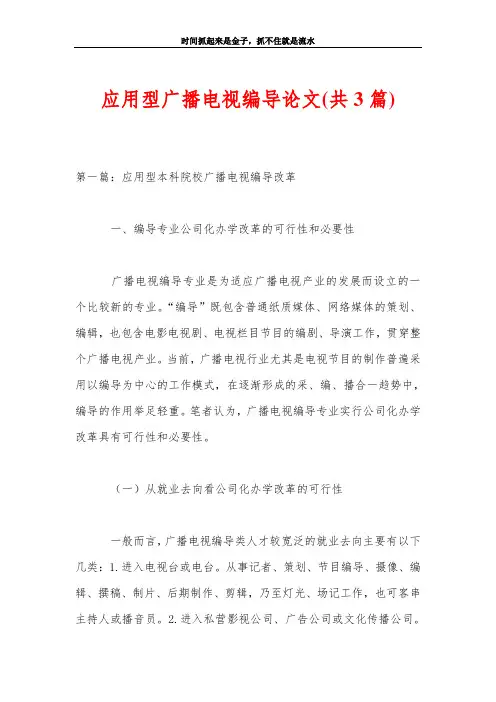 时间抓起来是金子，抓不住就是流水

应用型广播电视编导论文(共3篇)

第一篇：应用型本科院校广播电视编导改革

一、编导专业公司化办学改革的可行性和必要性

广播电视编导专业是为适应广播电视产业的发展而设立的一个比较新的专业。“编导”既包含普通纸质媒体、网络媒体的策划、编辑，也包含电影电视剧、电视栏目节目的编剧、导演工作，贯穿整个广播电视产业。当前，广播电视行业尤其是电视节目的制作普遍采用以编导为中心的工作模式，在逐渐形成的采、编、播合一趋势中，编导的作用举足轻重。笔者认为，广播电视编导专业实行公司化办学改革具有可行性和必要性。

（一）从就业去向看公司化办学改革的可行性

一般而言，广播电视编导类人才较宽泛的就业去向主要有以下几类：1.进入电视台或电台。从事记者、策划、节目编导、摄像、编辑、撰稿、制片、后期制作、剪辑，乃至灯光、场记工作，也可客串主持人或播音员。2.进入私营影视公司、广告公司或文化传播公司。